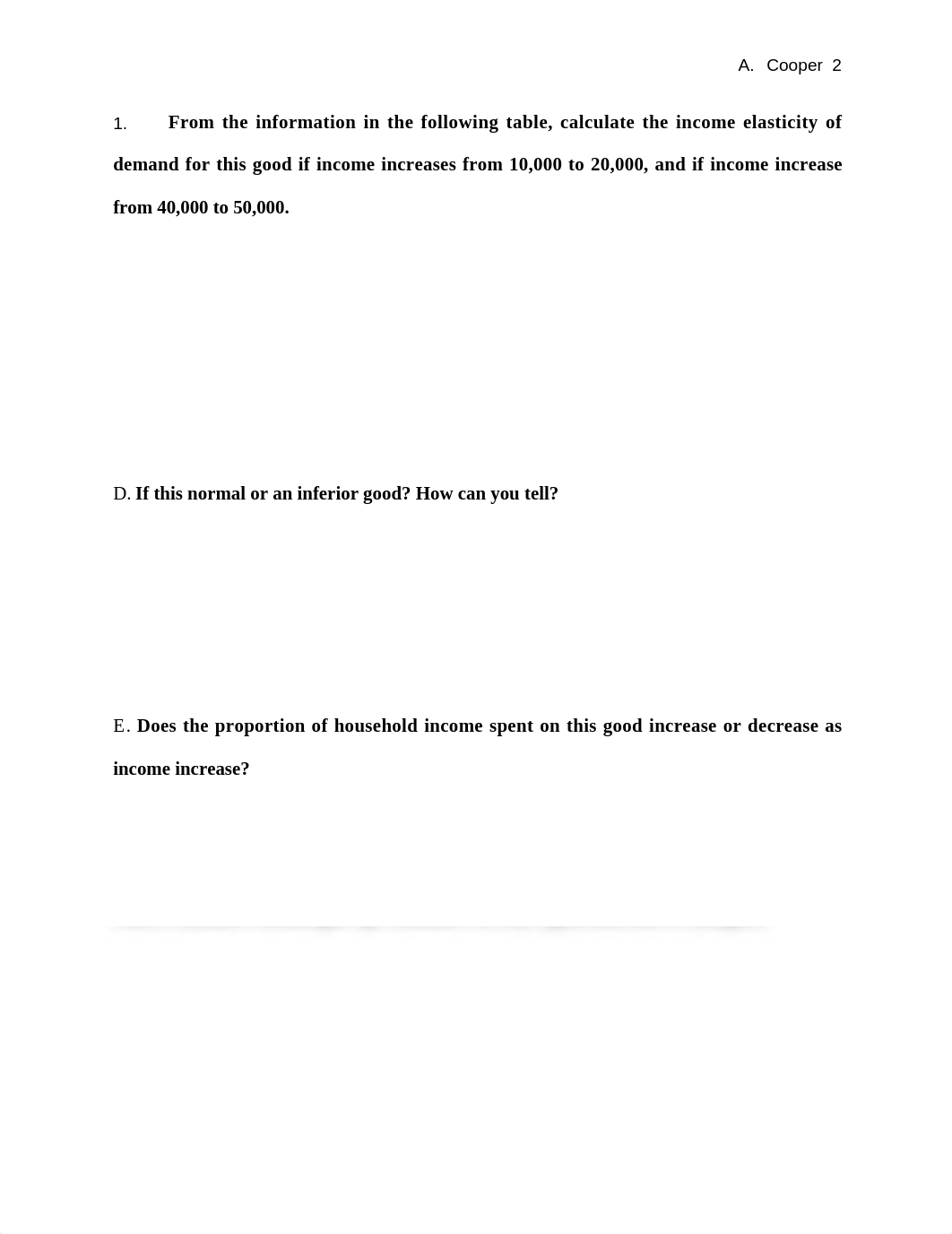 A. Cooper 2

1. From the information in the following table, calculate the income elasticity of demand for this good if income increases from 10,000 to 20,000, and if income increase from 40,000 to 50,000.

D. If this normal or an inferior good? How can you tell?

E. Does the proportion of household income spent on this good increase or decrease as income increase?